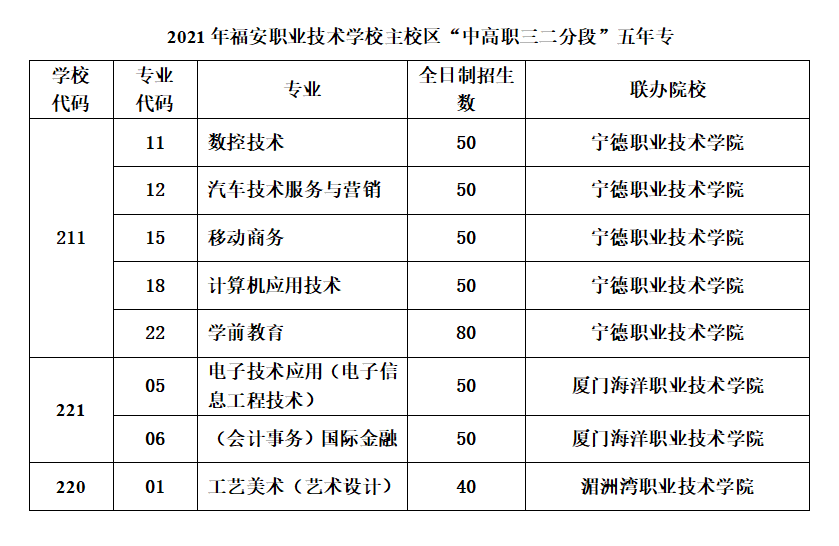 2021年福安职业技术学校主校区“中高职三二分段”五年专

| 学校代码 | 专业代码 | 专业 | 全日制招生数 | 联办院校 |
|---|---|---|---|---|
| 211 | 11 | 数控技术 | 50 | 宁德职业技术学院 |
|  | 12 | 汽车技术服务与营销 | 50 | 宁德职业技术学院 |
|  | 15 | 移动商务 | 50 | 宁德职业技术学院 |
|  | 18 | 计算机应用技术 | 50 | 宁德职业技术学院 |
|  | 22 | 学前教育 | 80 | 宁德职业技术学院 |
| 221 | 05 | 电子技术应用（电子信息工程技术） | 50 | 厦门海洋职业技术学院 |
|  | 06 | （会计事务）国际金融 | 50 | 厦门海洋职业技术学院 |
| 220 | 01 | 工艺美术（艺术设计） | 40 | 湄洲湾职业技术学院 |